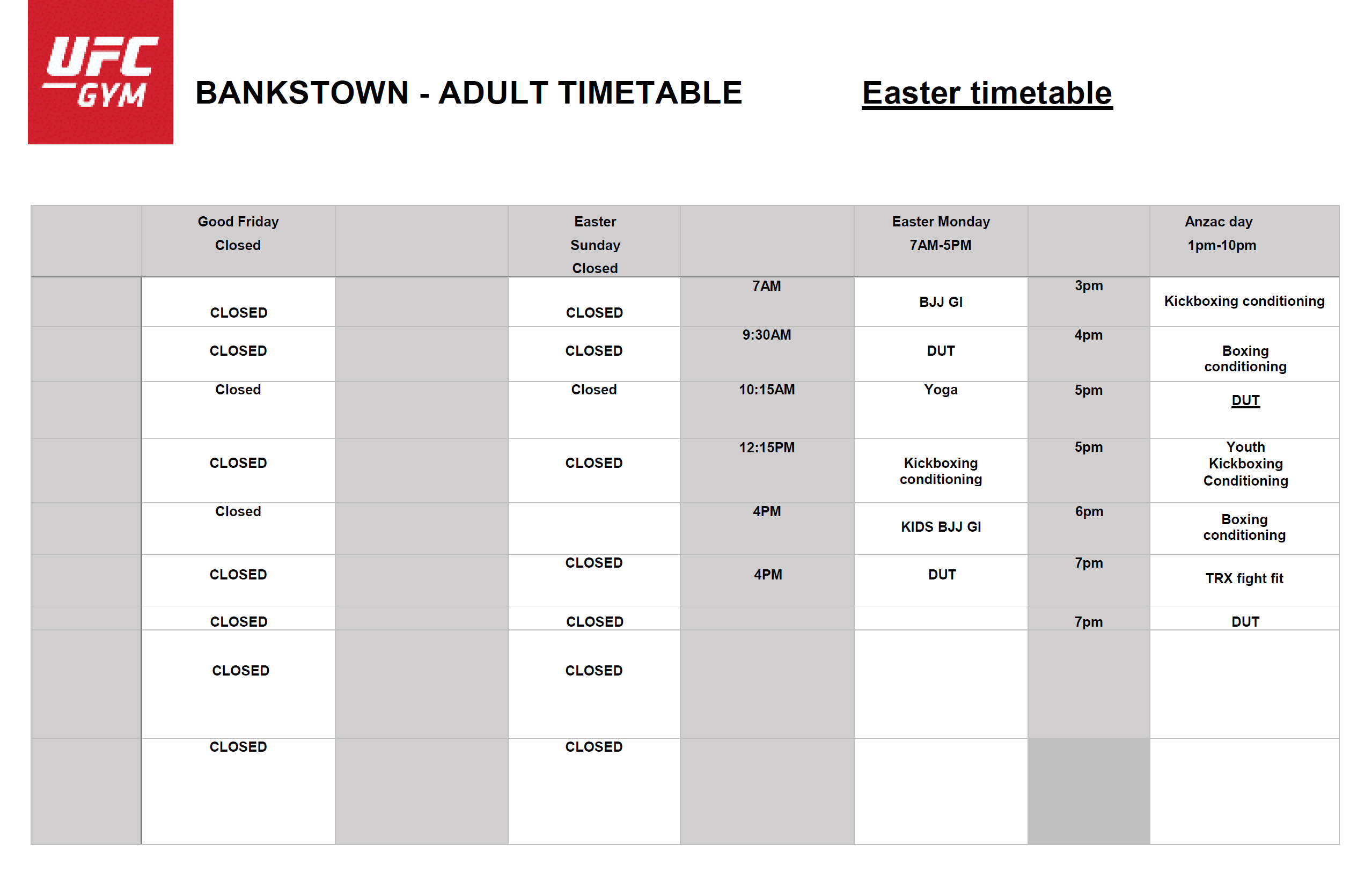 UFC GYM

BANKSTOWN - ADULT TIMETABLE

Easter timetable

| | Good Friday Closed | | Easter Sunday Closed | | Easter Monday 7AM-5PM | | Anzac day 1pm-10pm |
|---|---|---|---|---|---|---|---|
| | CLOSED | | CLOSED | 7AM | BJJ GI | 3pm | Kickboxing conditioning |
| | CLOSED | | CLOSED | 9:30AM | DUT | 4pm | Boxing conditioning |
| | Closed | | Closed | 10:15AM | Yoga | 5pm | DUT |
| | CLOSED | | CLOSED | 12:15PM | Kickboxing conditioning | 5pm | Youth Kickboxing Conditioning |
| | Closed | | | 4PM | KIDS BJJ GI | 6pm | Boxing conditioning |
| | CLOSED | | CLOSED | 4PM | DUT | 7pm | TRX fight fit |
| | CLOSED | | CLOSED | | | 7pm | DUT |
| | CLOSED | | CLOSED | | | | |
| | CLOSED | | CLOSED | | | | |